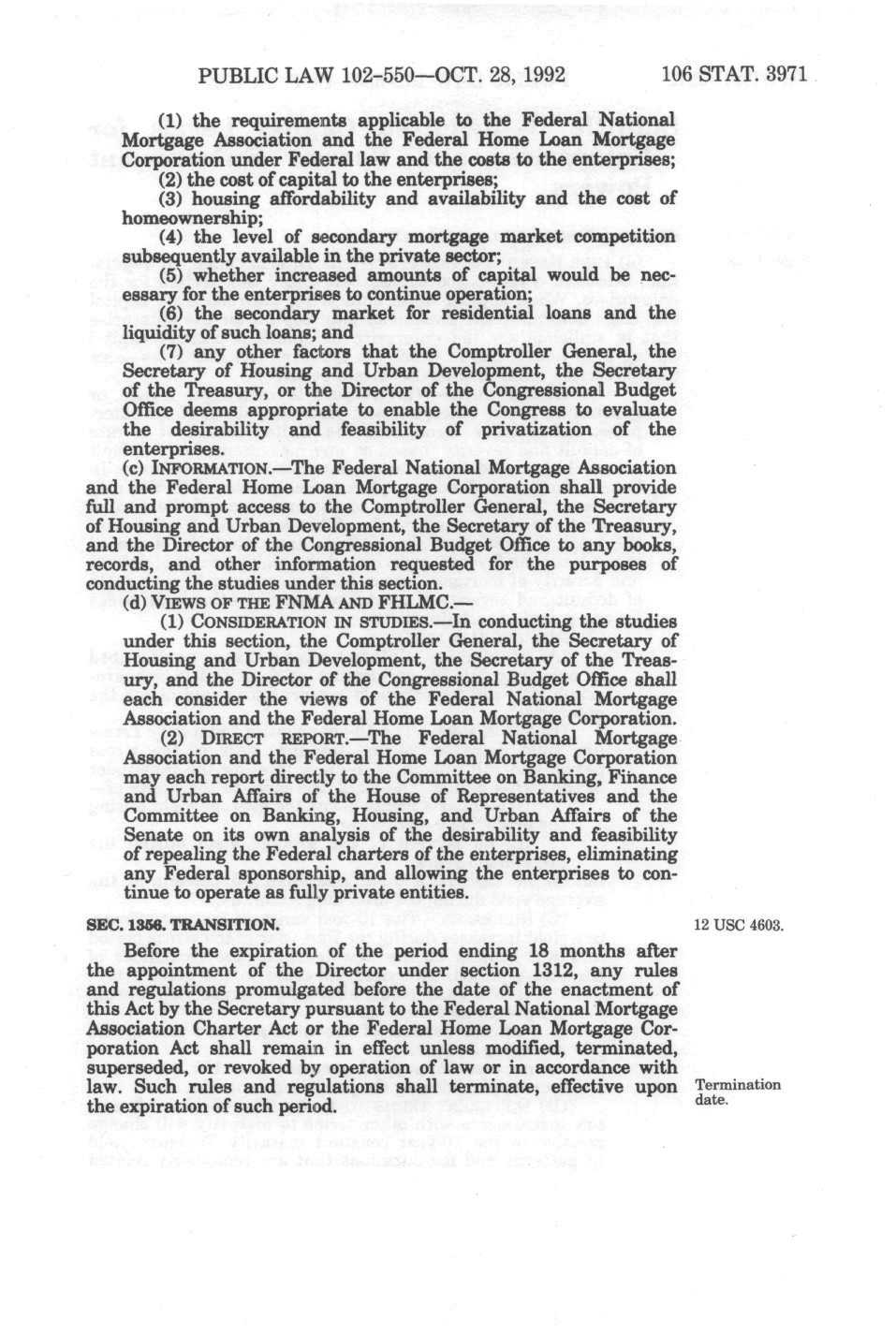 PUBLIC LAW 102-550—OCT. 28, 1992 106 STAT. 3971

(1) the requirements applicable to the Federal National Mortgage Association and the Federal Home Loan Mortgage Corporation under Federal law and the costs to the enterprises;

(2) the cost of capital to the enterprises;

(3) housing affordability and availability and the cost of homeownership;

(4) the level of secondary mortgage market competition subsequently available in the private sector;

(5) whether increased amounts of capital would be necessary for the enterprises to continue operation;

(6) the secondary market for residential loans and the liquidity of such loans; and

(7) any other factors that the Comptroller General, the Secretary of Housing and Urban Development, the Secretary of the Treasury, or the Director of the Congressional Budget Office deems appropriate to enable the Congress to evaluate the desirability and feasibility of privatization of the enterprises.

(c) INFORMATION.—The Federal National Mortgage Association and the Federal Home Loan Mortgage Corporation shall provide full and prompt access to the Comptroller General, the Secretary of Housing and Urban Development, the Secretary of the Treasury, and the Director of the Congressional Budget Office to any books, records, and other information requested for the purposes of conducting the studies under this section.

(d) VIEWS OF THE FNMA AND FHLMC.—

(1) CONSIDERATION IN STUDIES.—In conducting the studies under this section, the Comptroller General, the Secretary of Housing and Urban Development, the Secretary of the Treasury, and the Director of the Congressional Budget Office shall each consider the views of the Federal National Mortgage Association and the Federal Home Loan Mortgage Corporation.

(2) DIRECT REPORT.—The Federal National Mortgage Association and the Federal Home Loan Mortgage Corporation may each report directly to the Committee on Banking, Finance and Urban Affairs of the House of Representatives and the Committee on Banking, Housing, and Urban Affairs of the Senate on its own analysis of the desirability and feasibility of repealing the Federal charters of the enterprises, eliminating any Federal sponsorship, and allowing the enterprises to continue to operate as fully private entities.

SEC. 1356. TRANSITION.

12 USC 4603.

Before the expiration of the period ending 18 months after the appointment of the Director under section 1312, any rules and regulations promulgated before the date of the enactment of this Act by the Secretary pursuant to the Federal National Mortgage Association Charter Act or the Federal Home Loan Mortgage Corporation Act shall remain in effect unless modified, terminated, superseded, or revoked by operation of law or in accordance with law. Such rules and regulations shall terminate, effective upon the expiration of such period.

Termination date.